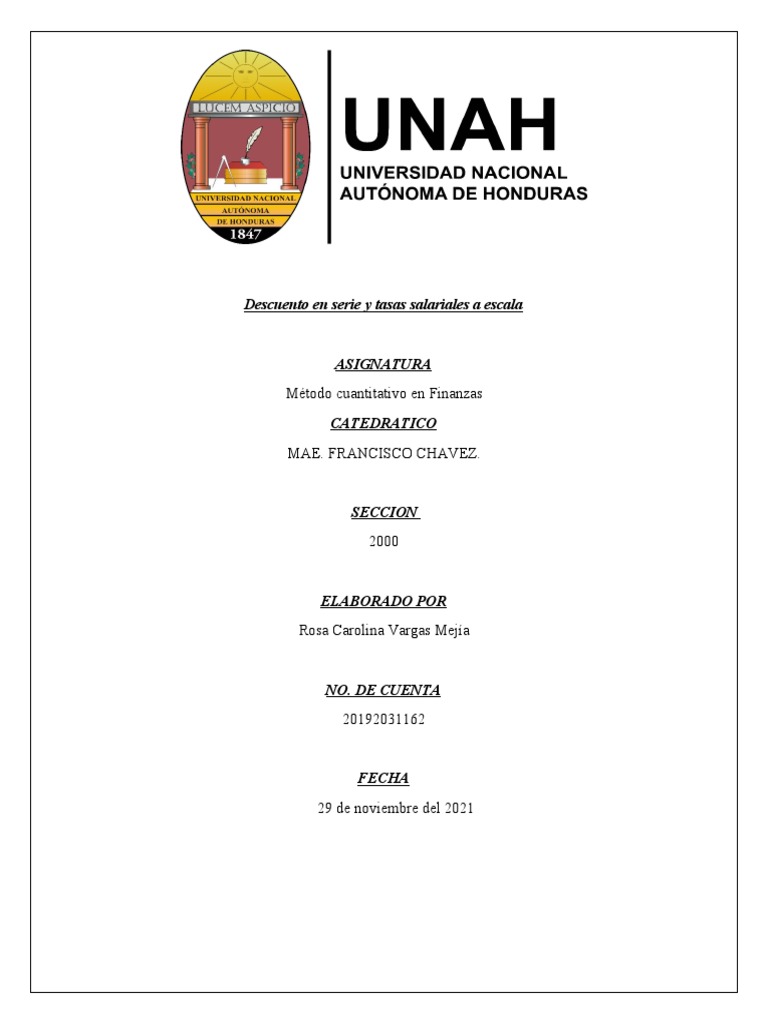 LUCEM ASPICIO
UNIVERSIDAD NACIONAL AUTÓNOMA DE HONDURAS
1847

UNAH
UNIVERSIDAD NACIONAL AUTÓNOMA DE HONDURAS

Descuento en serie y tasas salariales a escala

ASIGNATURA
Método cuantitativo en Finanzas

CATEDRATICO
MAE. FRANCISCO CHAVEZ.

SECCION
2000

ELABORADO POR
Rosa Carolina Vargas Mejía

NO. DE CUENTA
20192031162

FECHA
29 de noviembre del 2021